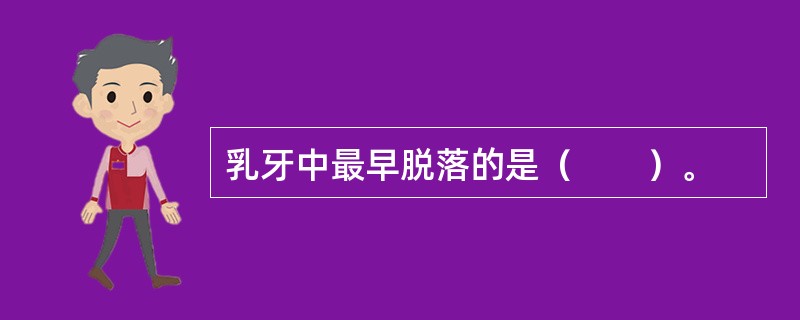 乳牙中最早脱落的是（　　）。